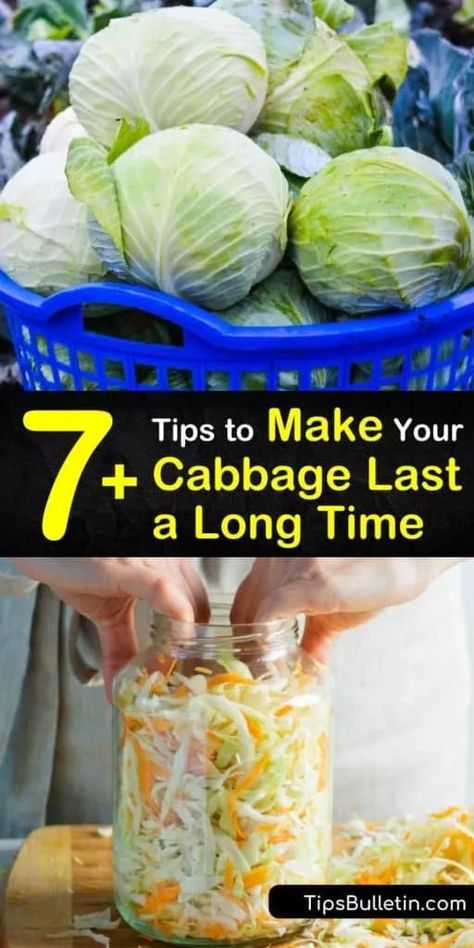 7+ Tips to Make Your Cabbage Last a Long Time

TipsBulletin.com